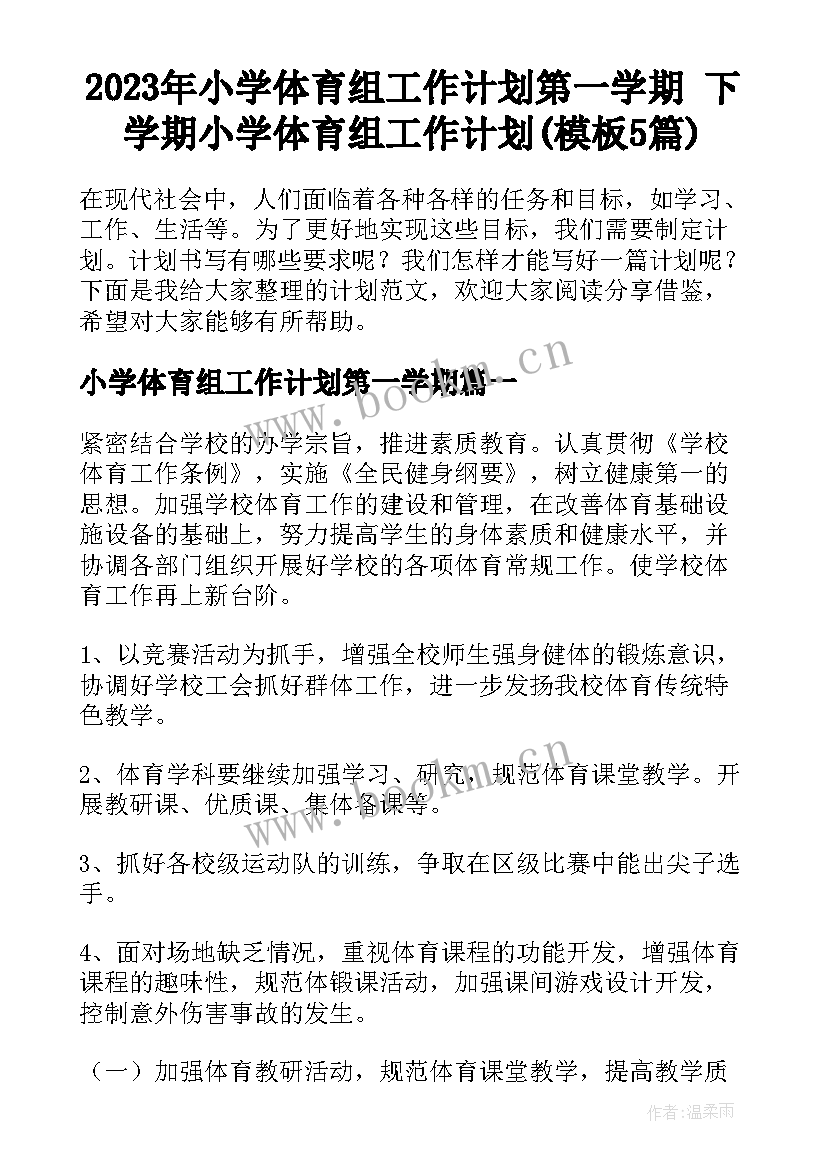 2023年小学体育组工作计划第一学期 下学期小学体育组工作计划(模板5篇)

在现代社会中，人们面临着各种各样的任务和目标，如学习、工作、生活等。为了更好地实现这些目标，我们需要制定计划。计划书写有哪些要求呢？我们怎样才能写好一篇计划呢？下面是我给大家整理的计划范文，欢迎大家阅读分享借鉴，希望对大家能够有所帮助。

小学体育组工作计划第一学期篇一

www.bookm.cn

紧密结合学校的办学宗旨，推进素质教育。认真贯彻《学校体育工作条例》，实施《全民健身纲要》，树立健康第一的思想。加强学校体育工作的建设和管理，在改善体育基础设施设备的基础上，努力提高学生的身体素质和健康水平，并协调各部门组织开展好学校的各项体育常规工作。使学校体育工作再上新台阶。

1、以竞赛活动为抓手，增强全校师生强身健体的锻炼意识，协调好学校工会抓好群体工作，进一步发扬我校体育传统特色教学。

2、体育学科要继续加强学习、研究，规范体育课堂教学。开展教研课、优质课、集体备课等。

www.bookm.cn

3、抓好各校级运动队的训练，争取在区级比赛中能出尖子选手。

4、面对场地缺乏情况，重视体育课程的功能开发，增强体育课程的趣味性，规范体锻课活动，加强课间游戏设计开发，控制意外伤害事故的发生。

（一）加强体育教研活动，规范体育课堂教学，提高教学质

作者:温柔雨